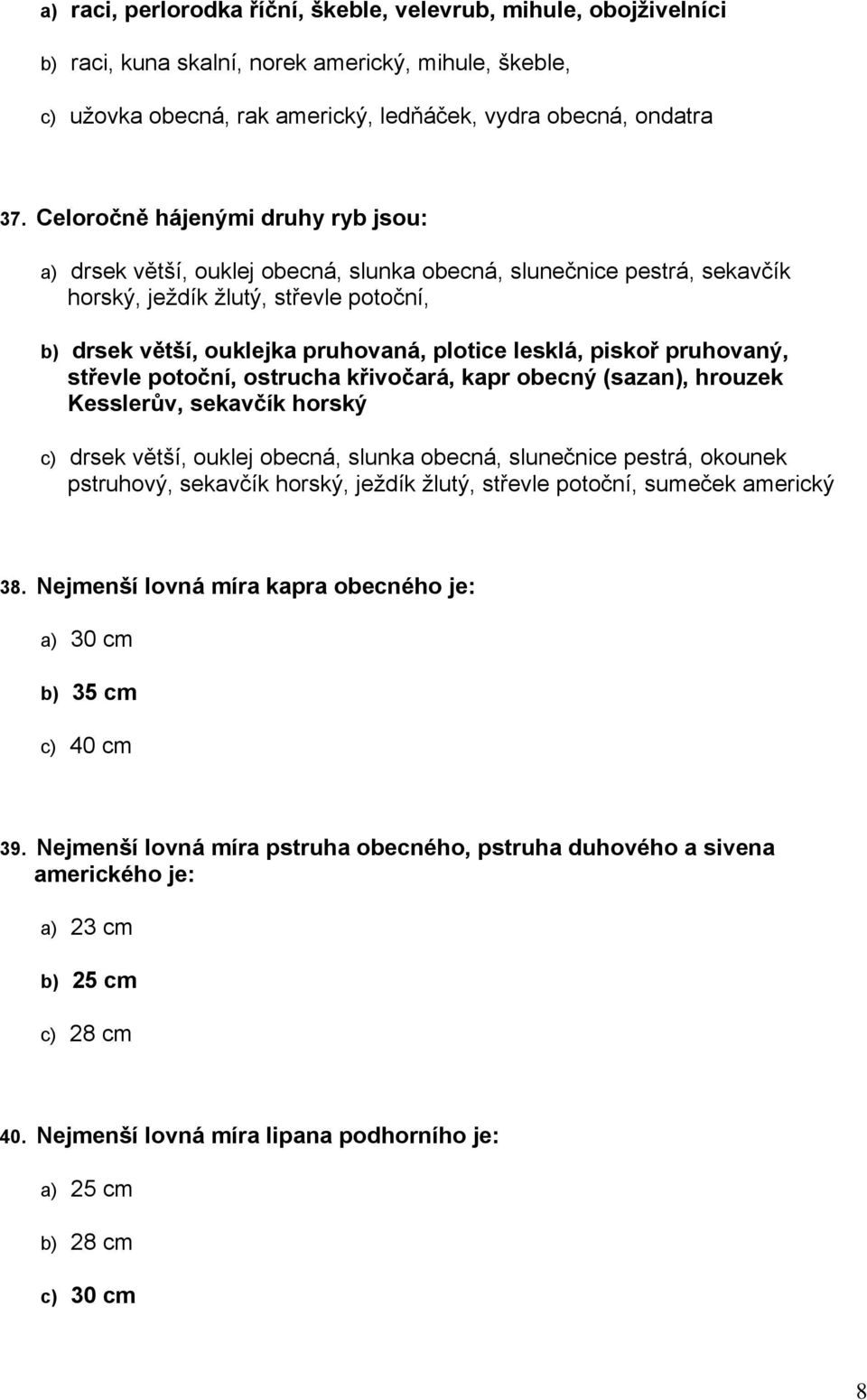 a) raci, perlorodka říční, škeble, velevrub, mihule, obojživelníci

b) raci, kuna skalní, norek americký, mihule, škeble,

c) užovka obecná, rak americký, ledňáček, vydra obecná, ondatra

37. Celoročně hájenými druhy ryb jsou:

a) drsek větší, ouklej obecná, slunka obecná, slunečnice pestrá, sekavčík horský, ježdík žlutý, střevle potoční,

b) drsek větší, ouklejka pruhovaná, plotice lesklá, piskoř pruhovaný, střevle potoční, ostrucha křivočará, kapr obecný (sazan), hrouzek Kesslerův, sekavčík horský

c) drsek větší, ouklej obecná, slunka obecná, slunečnice pestrá, okounek pstruhový, sekavčík horský, ježdík žlutý, střevle potoční, sumeček americký

38. Nejmenší lovná míra kapra obecného je:

a) 30 cm

b) 35 cm

c) 40 cm

39. Nejmenší lovná míra pstruha obecného, pstruha duhového a sivena amerického je:

a) 23 cm

b) 25 cm

c) 28 cm

40. Nejmenší lovná míra lipana podhorního je:

a) 25 cm

b) 28 cm

c) 30 cm

8